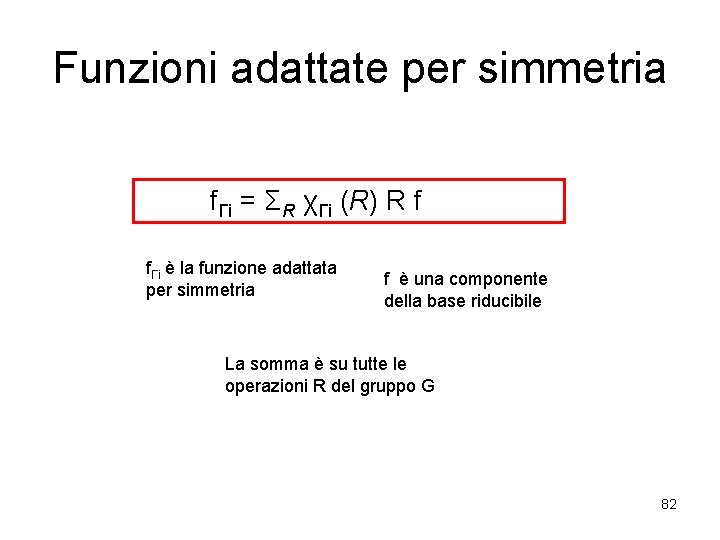 Funzioni adattate per simmetria

$f_{\Gamma i} = \Sigma_R \chi_{\Gamma i} (R) R f$

$f_{\Gamma i}$ è la funzione adattata per simmetria

f è una componente della base riducibile

La somma è su tutte le operazioni R del gruppo G

82